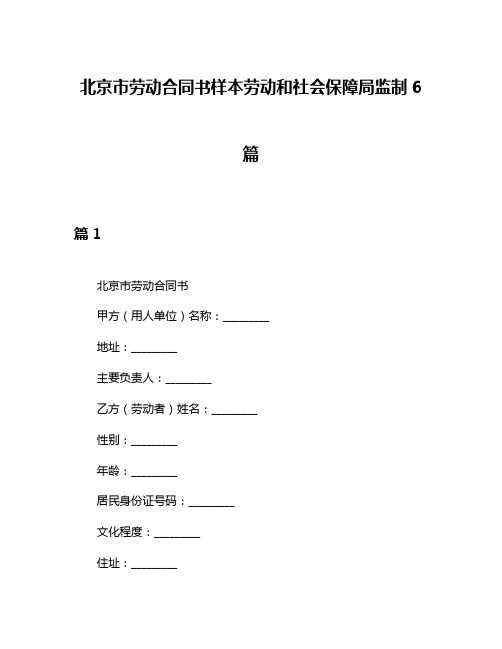 北京市劳动合同书样本劳动和社会保障局监制 6 篇

篇 1

北京市劳动合同书

甲方（用人单位）名称：________

地址：________

主要负责人：________

乙方（劳动者）姓名：________

性别：________

年龄：________

居民身份证号码：________

文化程度：________

住址：________